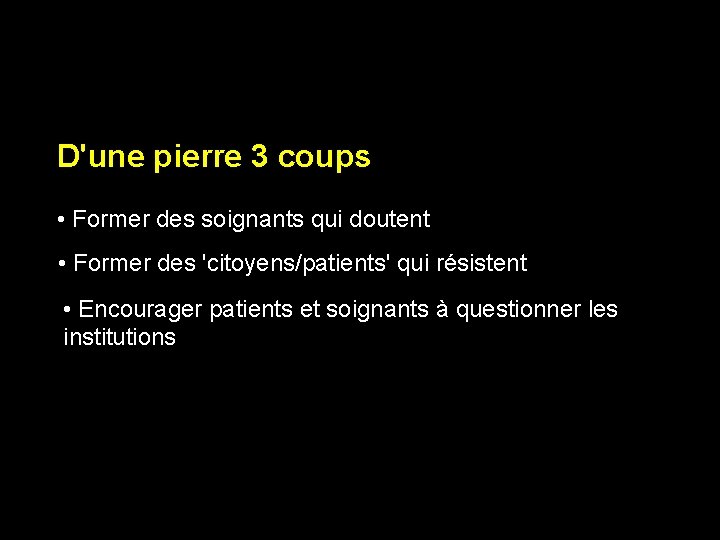 D'une pierre 3 coups

• Former des soignants qui doutent

• Former des 'citoyens/patients' qui résistent

• Encourager patients et soignants à questionner les institutions